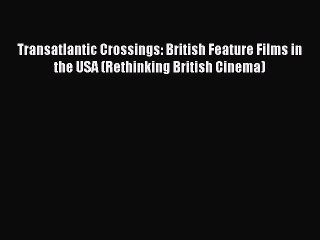 Transatlantic Crossings: British Feature Films in the USA (Rethinking British Cinema)